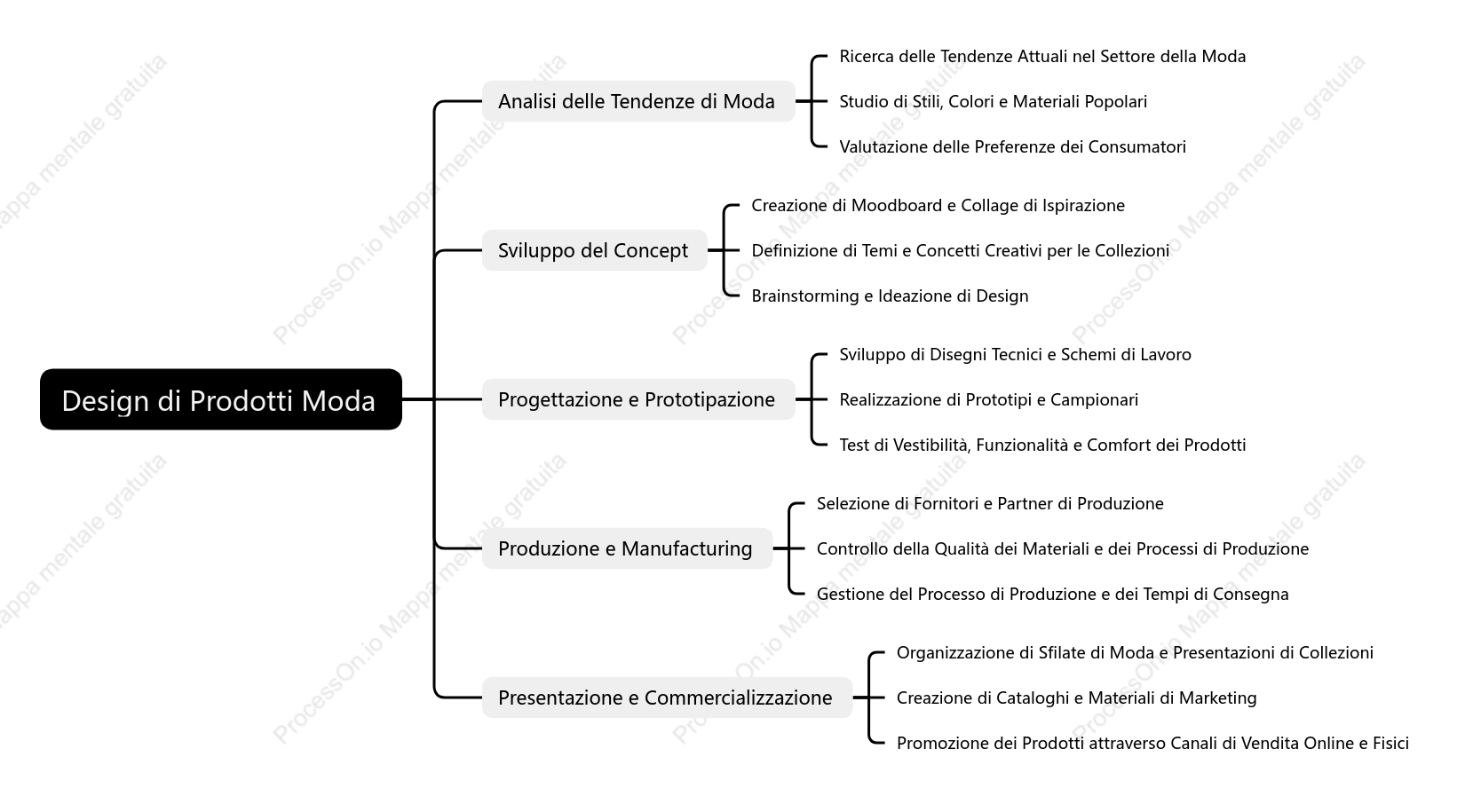 Design di Prodotti Moda

Analisi delle Tendenze di Moda

Ricerca delle Tendenze Attuali nel Settore della Moda

Studio di Stili, Colori e Materiali Popolari

Valutazione delle Preferenze dei Consumatori

Sviluppo del Concept

Creazione di Moodboard e Collage di Ispirazione

Definizione di Temi e Concetti Creativi per le Collezioni

Brainstorming e Ideazione di Design

Progettazione e Prototipazione

Sviluppo di Disegni Tecnici e Schemi di Lavoro

Realizzazione di Prototipi e Campionari

Test di Vestibilità, Funzionalità e Comfort dei Prodotti

Produzione e Manufacturing

Selezione di Fornitori e Partner di Produzione

Controllo della Qualità dei Materiali e dei Processi di Produzione

Gestione del Processo di Produzione e dei Tempi di Consegna

Presentazione e Commercializzazione

Organizzazione di Sfilate di Moda e Presentazioni di Collezioni

Creazione di Cataloghi e Materiali di Marketing

Promozione dei Prodotti attraverso Canali di Vendita Online e Fisici

ProcessOn.io Mappa mentale gratuita